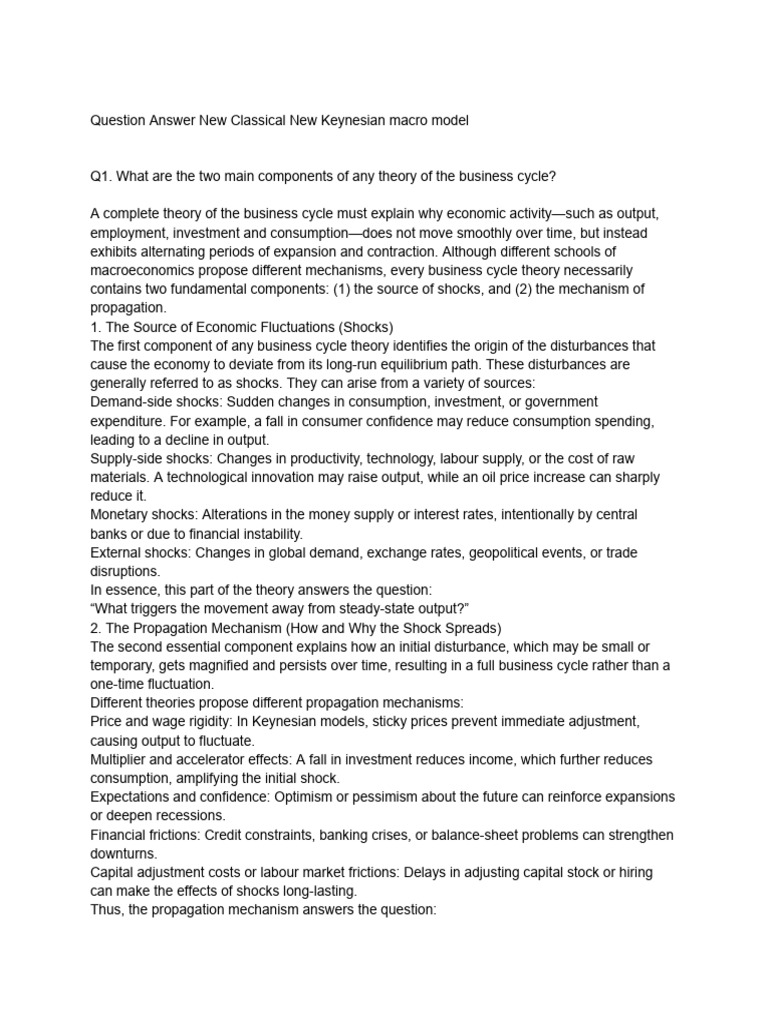 Question Answer New Classical New Keynesian macro model

Q1. What are the two main components of any theory of the business cycle?

A complete theory of the business cycle must explain why economic activity—such as output, employment, investment and consumption—does not move smoothly over time, but instead exhibits alternating periods of expansion and contraction. Although different schools of macroeconomics propose different mechanisms, every business cycle theory necessarily contains two fundamental components: (1) the source of shocks, and (2) the mechanism of propagation.
1. The Source of Economic Fluctuations (Shocks)
The first component of any business cycle theory identifies the origin of the disturbances that cause the economy to deviate from its long-run equilibrium path. These disturbances are generally referred to as shocks. They can arise from a variety of sources:
Demand-side shocks: Sudden changes in consumption, investment, or government expenditure. For example, a fall in consumer confidence may reduce consumption spending, leading to a decline in output.
Supply-side shocks: Changes in productivity, technology, labour supply, or the cost of raw materials. A technological innovation may raise output, while an oil price increase can sharply reduce it.
Monetary shocks: Alterations in the money supply or interest rates, intentionally by central banks or due to financial instability.
External shocks: Changes in global demand, exchange rates, geopolitical events, or trade disruptions.
In essence, this part of the theory answers the question:
“What triggers the movement away from steady-state output?”
2. The Propagation Mechanism (How and Why the Shock Spreads)
The second essential component explains how an initial disturbance, which may be small or temporary, gets magnified and persists over time, resulting in a full business cycle rather than a one-time fluctuation.
Different theories propose different propagation mechanisms:
Price and wage rigidity: In Keynesian models, sticky prices prevent immediate adjustment, causing output to fluctuate.
Multiplier and accelerator effects: A fall in investment reduces income, which further reduces consumption, amplifying the initial shock.
Expectations and confidence: Optimism or pessimism about the future can reinforce expansions or deepen recessions.
Financial frictions: Credit constraints, banking crises, or balance-sheet problems can strengthen downturns.
Capital adjustment costs or labour market frictions: Delays in adjusting capital stock or hiring can make the effects of shocks long-lasting.
Thus, the propagation mechanism answers the question: